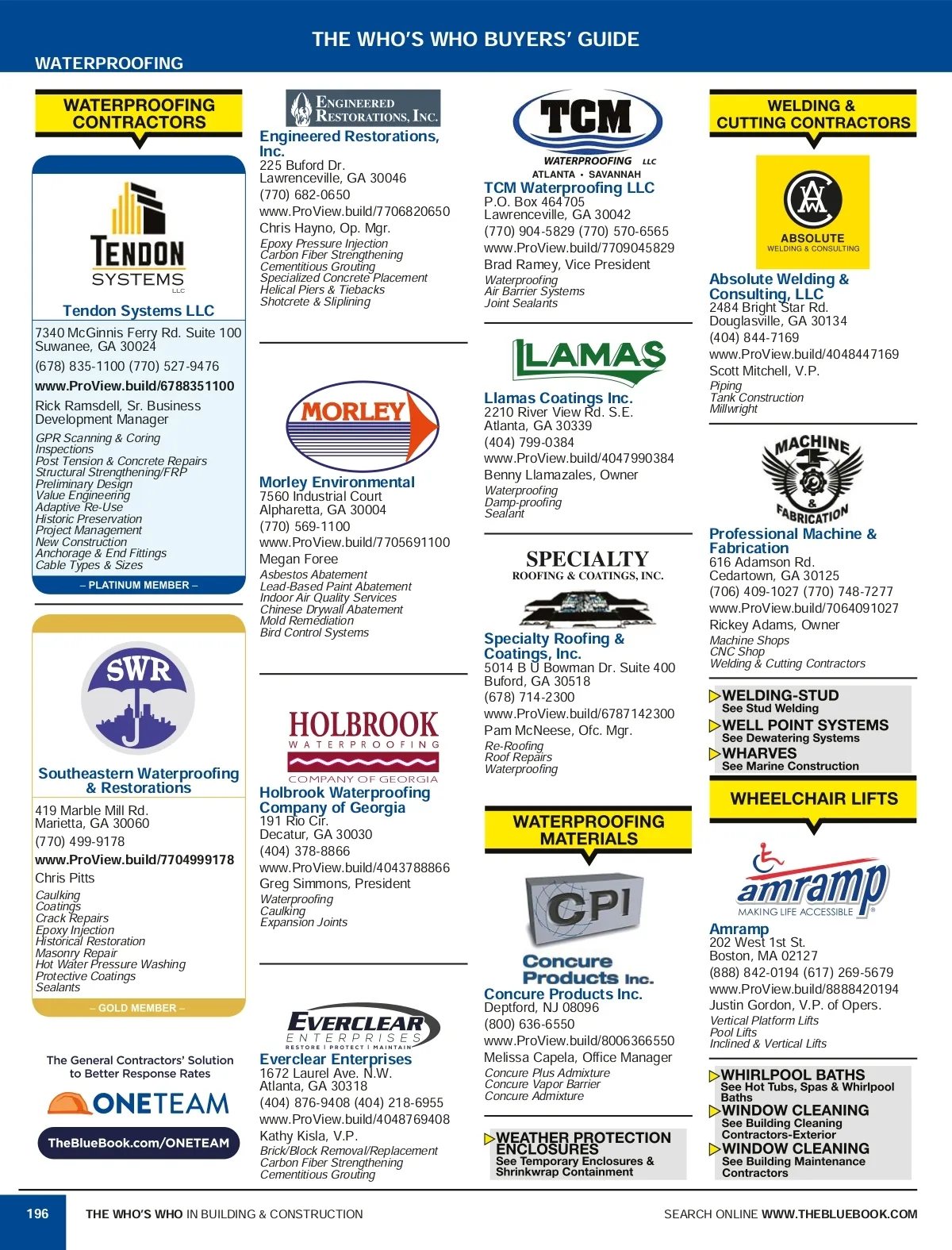 THE WHO'S WHO BUYERS' GUIDE

WATERPROOFING

WATERPROOFING CONTRACTORS

TENDON SYSTEMS LLC

Tendon Systems LLC
7340 McGinnis Ferry Rd. Suite 100
Suwanee, GA 30024
(678) 835-1100 (770) 527-9476
www.ProView.build/6788351100
Rick Ramsdell, Sr. Business Development Manager
GPR Scanning & Coring
Inspections
Post Tension & Concrete Repairs
Structural Strengthening/FRP
Preliminary Design
Value Engineering
Adaptive Re-Use
Historic Preservation
Project Management
New Construction
Anchorage & End Fittings
Cable Types & Sizes
– PLATINUM MEMBER –

SWR

Southeastern Waterproofing & Restorations
419 Marble Mill Rd.
Marietta, GA 30060
(770) 499-9178
www.ProView.build/7704999178
Chris Pitts
Caulking
Coatings
Crack Repairs
Epoxy Injection
Historical Restoration
Masonry Repair
Hot Water Pressure Washing
Protective Coatings
Sealants
– GOLD MEMBER –

The General Contractors' Solution to Better Response Rates
ONETEAM
TheBlueBook.com/ONETEAM

ENGINEERED RESTORATIONS, INC.

Engineered Restorations, Inc.
225 Buford Dr.
Lawrenceville, GA 30046
(770) 682-0650
www.ProView.build/7706820650
Chris Hayno, Op. Mgr.
Epoxy Pressure Injection
Carbon Fiber Strengthening
Cementitious Grouting
Specialized Concrete Placement
Helical Piers & Tiebacks
Shotcrete & Sliplining

MORLEY

Morley Environmental
7560 Industrial Court
Alpharetta, GA 30004
(770) 569-1100
www.ProView.build/7705691100
Megan Foree
Asbestos Abatement
Lead-Based Paint Abatement
Indoor Air Quality Services
Chinese Drywall Abatement
Mold Remediation
Bird Control Systems

HOLBROOK WATERPROOFING COMPANY OF GEORGIA

Holbrook Waterproofing Company of Georgia
191 Rio Cir.
Decatur, GA 30030
(404) 378-8866
www.ProView.build/4043788866
Greg Simmons, President
Waterproofing
Caulking
Expansion Joints

EVERCLEAR ENTERPRISES RESTORE | PROTECT | MAINTAIN

Everclear Enterprises
1672 Laurel Ave. N.W.
Atlanta, GA 30318
(404) 876-9408 (404) 218-6955
www.ProView.build/4048769408
Kathy Kisla, V.P.
Brick/Block Removal/Replacement
Carbon Fiber Strengthening
Cementitious Grouting

TCM WATERPROOFING LLC ATLANTA • SAVANNAH

TCM Waterproofing LLC
P.O. Box 464705
Lawrenceville, GA 30042
(770) 904-5829 (770) 570-6565
www.ProView.build/7709045829
Brad Ramey, Vice President
Waterproofing
Air Barrier Systems
Joint Sealants

LLAMAS

Llamas Coatings Inc.
2210 River View Rd. S.E.
Atlanta, GA 30339
(404) 799-0384
www.ProView.build/4047990384
Benny Llamazales, Owner
Waterproofing
Damp-proofing
Sealant

SPECIALTY ROOFING & COATINGS, INC.

Specialty Roofing & Coatings, Inc.
5014 B U Bowman Dr. Suite 400
Buford, GA 30518
(678) 714-2300
www.ProView.build/6787142300
Pam McNeese, Ofc. Mgr.
Re-Roofing
Roof Repairs
Waterproofing

WATERPROOFING MATERIALS

CPI Concure Products Inc.

Concure Products Inc.
Deptford, NJ 08096
(800) 636-6550
www.ProView.build/8006366550
Melissa Capela, Office Manager
Concure Plus Admixture
Concure Vapor Barrier
Concure Admixture

WEATHER PROTECTION ENCLOSURES
See Temporary Enclosures & Shrinkwrap Containment

WELDING & CUTTING CONTRACTORS

ABSOLUTE WELDING & CONSULTING

Absolute Welding & Consulting, LLC
2484 Bright Star Rd.
Douglasville, GA 30134
(404) 844-7169
www.ProView.build/4048447169
Scott Mitchell, V.P.
Piping
Tank Construction
Millwright

MACHINE & FABRICATION

Professional Machine & Fabrication
616 Adamson Rd.
Cedartown, GA 30125
(706) 409-1027 (770) 748-7277
www.ProView.build/7064091027
Rickey Adams, Owner
Machine Shops
CNC Shop
Welding & Cutting Contractors

WELDING-STUD
See Stud Welding
WELL POINT SYSTEMS
See Dewatering Systems
WHARVES
See Marine Construction

WHEELCHAIR LIFTS

amramp MAKING LIFE ACCESSIBLE

Amramp
202 West 1st St.
Boston, MA 02127
(888) 842-0194 (617) 269-5679
www.ProView.build/8888420194
Justin Gordon, V.P. of Opers.
Vertical Platform Lifts
Pool Lifts
Inclined & Vertical Lifts

WHIRLPOOL BATHS
See Hot Tubs, Spas & Whirlpool Baths
WINDOW CLEANING
See Building Cleaning Contractors-Exterior
WINDOW CLEANING
See Building Maintenance Contractors

196 THE WHO'S WHO IN BUILDING & CONSTRUCTION SEARCH ONLINE WWW.THEBLUEBOOK.COM